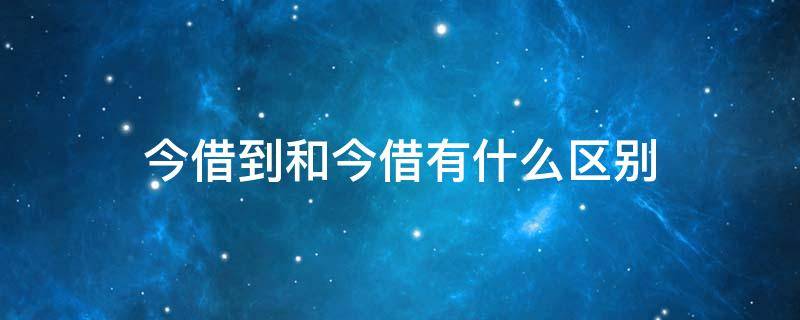 今借到和今借有什么区别